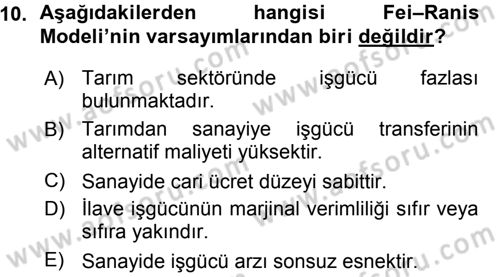 10. Aşağıdakilerden hangisi Fei–Ranis Modeli'nin varsayımlarından biri değildir?

A) Tarım sektöründe işgücü fazlası bulunmaktadır.

B) Tarımdan sanayiye işgücü transferinin alternatif maliyeti yüksektir.

C) Sanayide cari ücret düzeyi sabittir.

D) İlave işgücünün marjinal verimliliği sıfır veya sıfıra yakındır.

E) Sanayide işgücü arzı sonsuz esnektir.

www.aofsoru.com